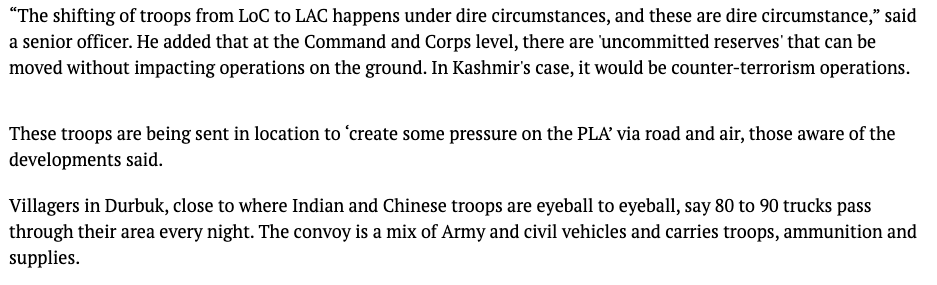 “The shifting of troops from LoC to LAC happens under dire circumstances, and these are dire circumstance,” said a senior officer. He added that at the Command and Corps level, there are 'uncommitted reserves' that can be moved without impacting operations on the ground. In Kashmir's case, it would be counter-terrorism operations.

These troops are being sent in location to ‘create some pressure on the PLA’ via road and air, those aware of the developments said.

Villagers in Durbuk, close to where Indian and Chinese troops are eyeball to eyeball, say 80 to 90 trucks pass through their area every night. The convoy is a mix of Army and civil vehicles and carries troops, ammunition and supplies.